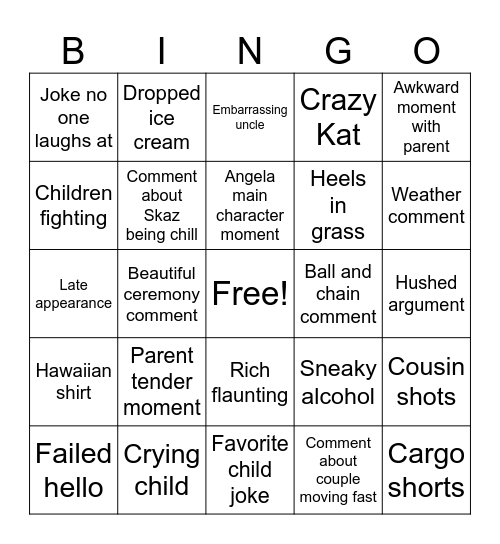 | B | I | N | G | O |
|---|---|---|---|---|
| Joke no one laughs at | Dropped ice cream | Embarrassing uncle | Crazy Kat | Awkward moment with parent |
| Children fighting | Comment about Skaz being chill | Angela main character moment | Heels in grass | Weather comment |
| Late appearance | Beautiful ceremony comment | Free! | Ball and chain comment | Hushed argument |
| Hawaiian shirt | Parent tender moment | Rich flaunting | Sneaky alcohol | Cousin shots |
| Failed hello | Crying child | Favorite child joke | Comment about couple moving fast | Cargo shorts |